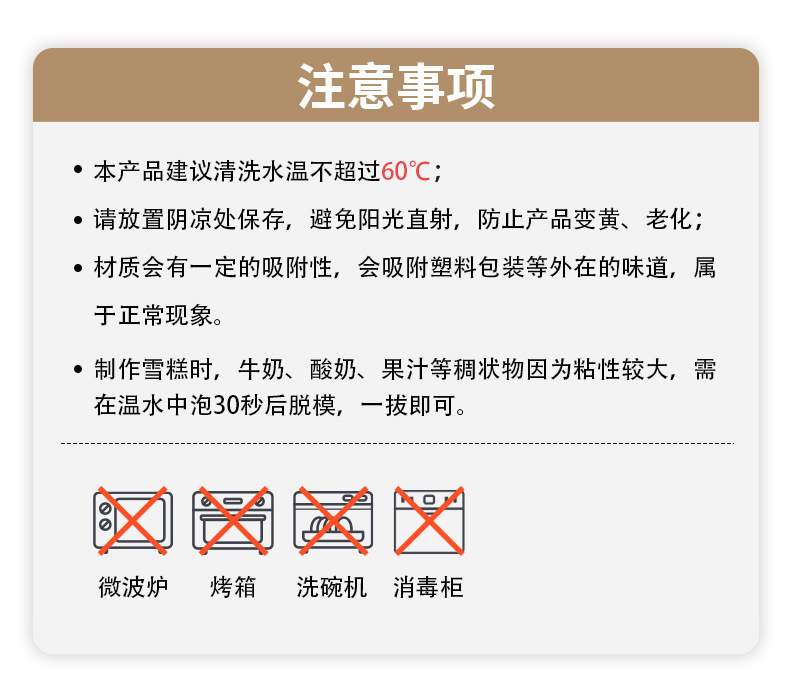 注意事项

• 本产品建议清洗水温不超过60℃；

• 请放置阴凉处保存，避免阳光直射，防止产品变黄、老化；

• 材质会有一定的吸附性，会吸附塑料包装等外在的味道，属于正常现象。

• 制作雪糕时，牛奶、酸奶、果汁等稠状物因为粘性较大，需在温水中泡30秒后脱模，一拔即可。

微波炉 烤箱 洗碗机 消毒柜